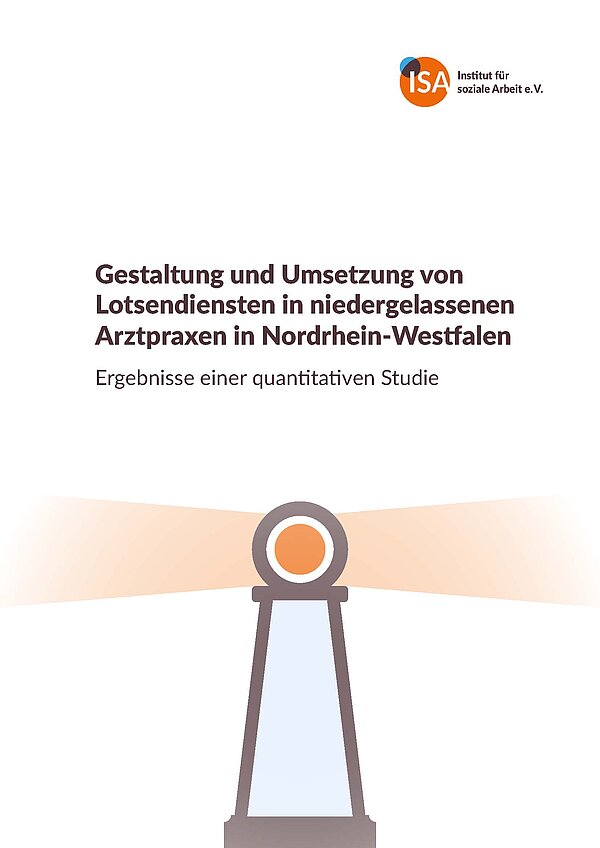 ISA Institut für soziale Arbeit e.V.

Gestaltung und Umsetzung von Lotsendiensten in niedergelassenen Arztpraxen in Nordrhein-Westfalen

Ergebnisse einer quantitativen Studie